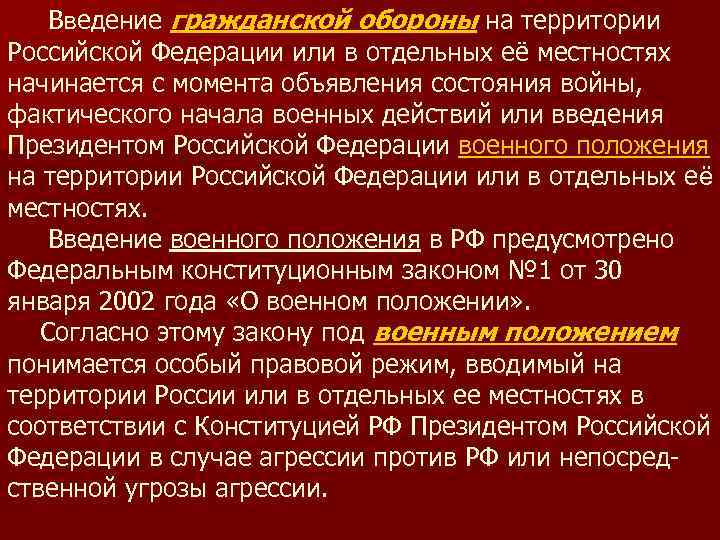 Введение гражданской обороны на территории Российской Федерации или в отдельных её местностях начинается с момента объявления состояния войны, фактического начала военных действий или введения Президентом Российской Федерации военного положения на территории Российской Федерации или в отдельных её местностях.

Введение военного положения в РФ предусмотрено Федеральным конституционным законом №1 от 30 января 2002 года «О военном положении».

Согласно этому закону под военным положением понимается особый правовой режим, вводимый на территории России или в отдельных ее местностях в соответствии с Конституцией РФ Президентом Российской Федерации в случае агрессии против РФ или непосредственной угрозы агрессии.